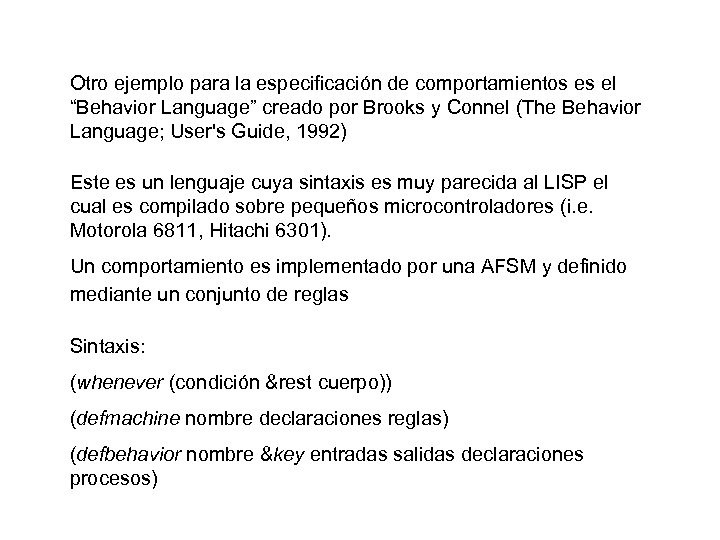 Otro ejemplo para la especificación de comportamientos es el “Behavior Language” creado por Brooks y Connel (The Behavior Language; User's Guide, 1992)

Este es un lenguaje cuya sintaxis es muy parecida al LISP el cual es compilado sobre pequeños microcontroladores (i.e. Motorola 6811, Hitachi 6301).

Un comportamiento es implementado por una AFSM y definido mediante un conjunto de reglas

Sintaxis:

(whenever (condición &rest cuerpo))

(defmachine nombre declaraciones reglas)

(defbehavior nombre &key entradas salidas declaraciones procesos)